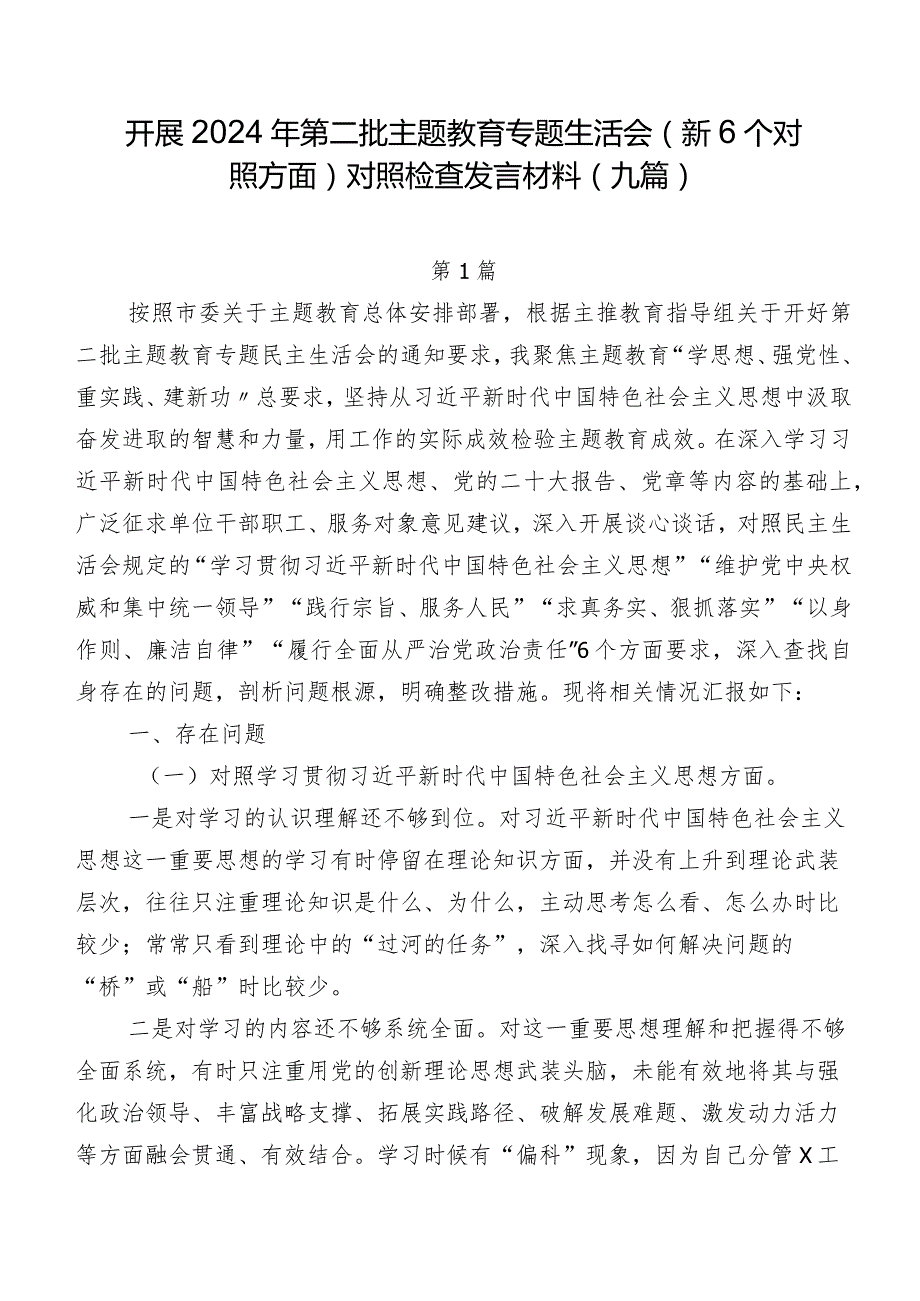 开展2024年第二批主题教育专题生活会（新6个对照方面）对照检查发言材料（九篇）

第1篇

按照市委关于主题教育总体安排部署，根据主推教育指导组关于开好第二批主题教育专题民主生活会的通知要求，我聚焦主题教育“学思想、强党性、重实践、建新功〃总要求，坚持从习近平新时代中国特色社会主义思想中汲取奋发进取的智慧和力量，用工作的实际成效检验主题教育成效。在深入学习习近平新时代中国特色社会主义思想、党的二十大报告、党章等内容的基础上，广泛征求单位干部职工、服务对象意见建议，深入开展谈心谈话，对照民主生活会规定的“学习贯彻习近平新时代中国特色社会主义思想”“维护党中央权威和集中统一领导”“践行宗旨、服务人民”“求真务实、狠抓落实”“以身作则、廉洁自律”“履行全面从严治党政治责任”6个方面要求，深入查找自身存在的问题，剖析问题根源，明确整改措施。现将相关情况汇报如下：

一、存在问题

（一）对照学习贯彻习近平新时代中国特色社会主义思想方面。

一是对学习的认识理解还不够到位。对习近平新时代中国特色社会主义思想这一重要思想的学习有时停留在理论知识方面，并没有上升到理论武装层次，往往只注重理论知识是什么、为什么，主动思考怎么看、怎么办时比较少；常常只看到理论中的“过河的任务”，深入找寻如何解决问题的“桥”或“船”时比较少。

二是对学习的内容还不够系统全面。对这一重要思想理解和把握得不够全面系统，有时只注重用党的创新理论思想武装头脑，未能有效地将其与强化政治领导、丰富战略支撑、拓展实践路径、破解发展难题、激发动力活力等方面融会贯通、有效结合。学习时候有“偏科”现象，因为自己分管X工